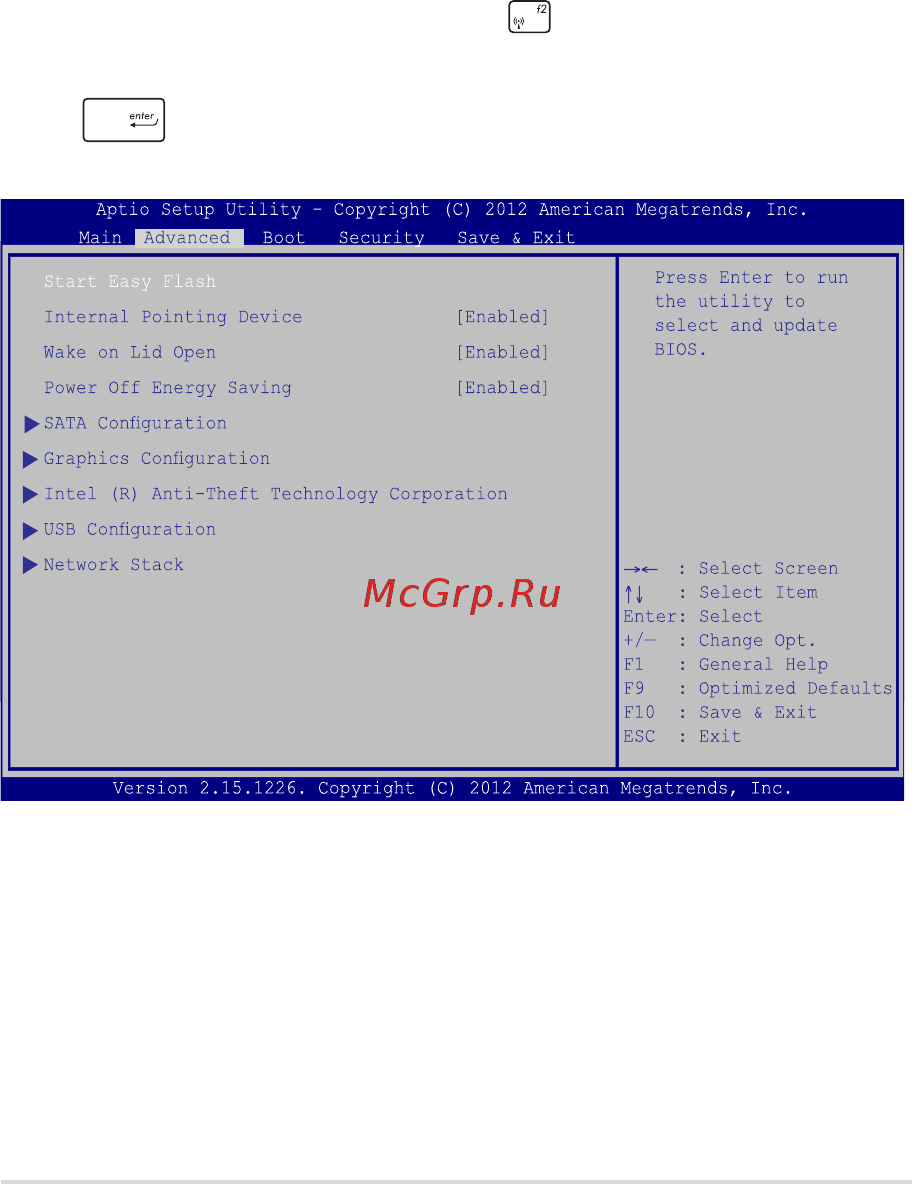 f2

enter

Aptio Setup Utility - Copyright (C) 2012 American Megatrends, Inc.

Main Advanced Boot Security Save & Exit

Start Easy Flash

Internal Pointing Device [Enabled]

Wake on Lid Open [Enabled]

Power Off Energy Saving [Enabled]

SATA Configuration

Graphics Configuration

Intel (R) Anti-Theft Technology Corporation

USB Configuration

Network Stack

Press Enter to run the utility to select and update BIOS.

→← : Select Screen
↑↓ : Select Item
Enter: Select
+/— : Change Opt.
F1 : General Help
F9 : Optimized Defaults
F10 : Save & Exit
ESC : Exit

McGrp.Ru

Version 2.15.1226. Copyright (C) 2012 American Megatrends, Inc.